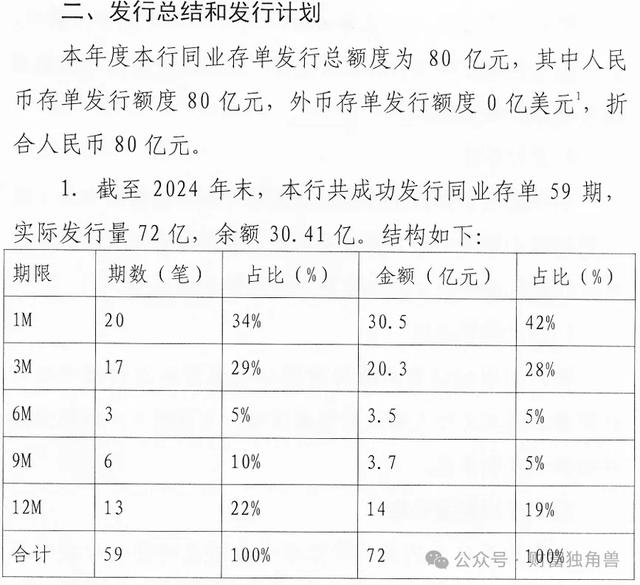 二、发行总结和发行计划

本年度本行同业存单发行总额度为 80 亿元，其中人民币存单发行额度 80 亿元，外币存单发行额度 0 亿美元$^1$，折合人民币 80 亿元。

1. 截至 2024 年末，本行共成功发行同业存单 59 期，实际发行量 72 亿，余额 30.41 亿。结构如下：

| 期限 | 期数（笔） | 占比（%） | 金额（亿元） | 占比（%） |
|---|---|---|---|---|
| 1M | 20 | 34% | 30.5 | 42% |
| 3M | 17 | 29% | 20.3 | 28% |
| 6M | 3 | 5% | 3.5 | 5% |
| 9M | 6 | 10% | 3.7 | 5% |
| 12M | 13 | 22% | 14 | 19% |
| 合计 | 59 | 100% | 72 | 100% |

公众号 · 财富独角兽